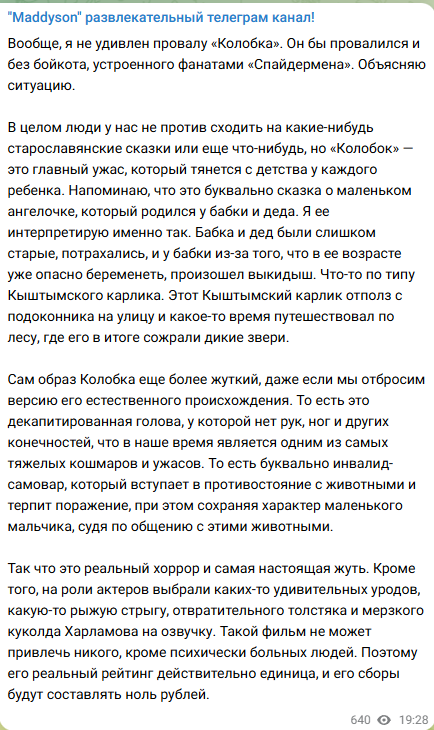 "Maddyson" развлекательный телеграм канал!

Вообще, я не удивлен провалу «Колобка». Он бы провалился и без бойкота, устроенного фанатами «Спайдермена». Объясняю ситуацию.

В целом люди у нас не против сходить на какие-нибудь старославянские сказки или еще что-нибудь, но «Колобок» — это главный ужас, который тянется с детства у каждого ребенка. Напоминаю, что это буквально сказка о маленьком ангелочке, который родился у бабки и деда. Я ее интерпретирую именно так. Бабка и дед были слишком старые, потрахались, и у бабки из-за того, что в ее возрасте уже опасно беременеть, произошел выкидыш. Что-то по типу Кыштымского карлика. Этот Кыштымский карлик отполз с подоконника на улицу и какое-то время путешествовал по лесу, где его в итоге сожрали дикие звери.

Сам образ Колобка еще более жуткий, даже если мы отбросим версию его естественного происхождения. То есть это декапитированная голова, у которой нет рук, ног и других конечностей, что в наше время является одним из самых тяжелых кошмаров и ужасов. То есть буквально инвалид-самовар, который вступает в противостояние с животными и терпит поражение, при этом сохраняя характер маленького мальчика, судя по общению с этими животными.

Так что это реальный хоррор и самая настоящая жуть. Кроме того, на роли актеров выбрали каких-то удивительных уродов, какую-то рыжую стрыгу, отвратительного толстяка и мерзкого куколда Харламова на озвучку. Такой фильм не может привлечь никого, кроме психически больных людей. Поэтому его реальный рейтинг действительно единица, и его сборы будут составлять ноль рублей.

640 19:28